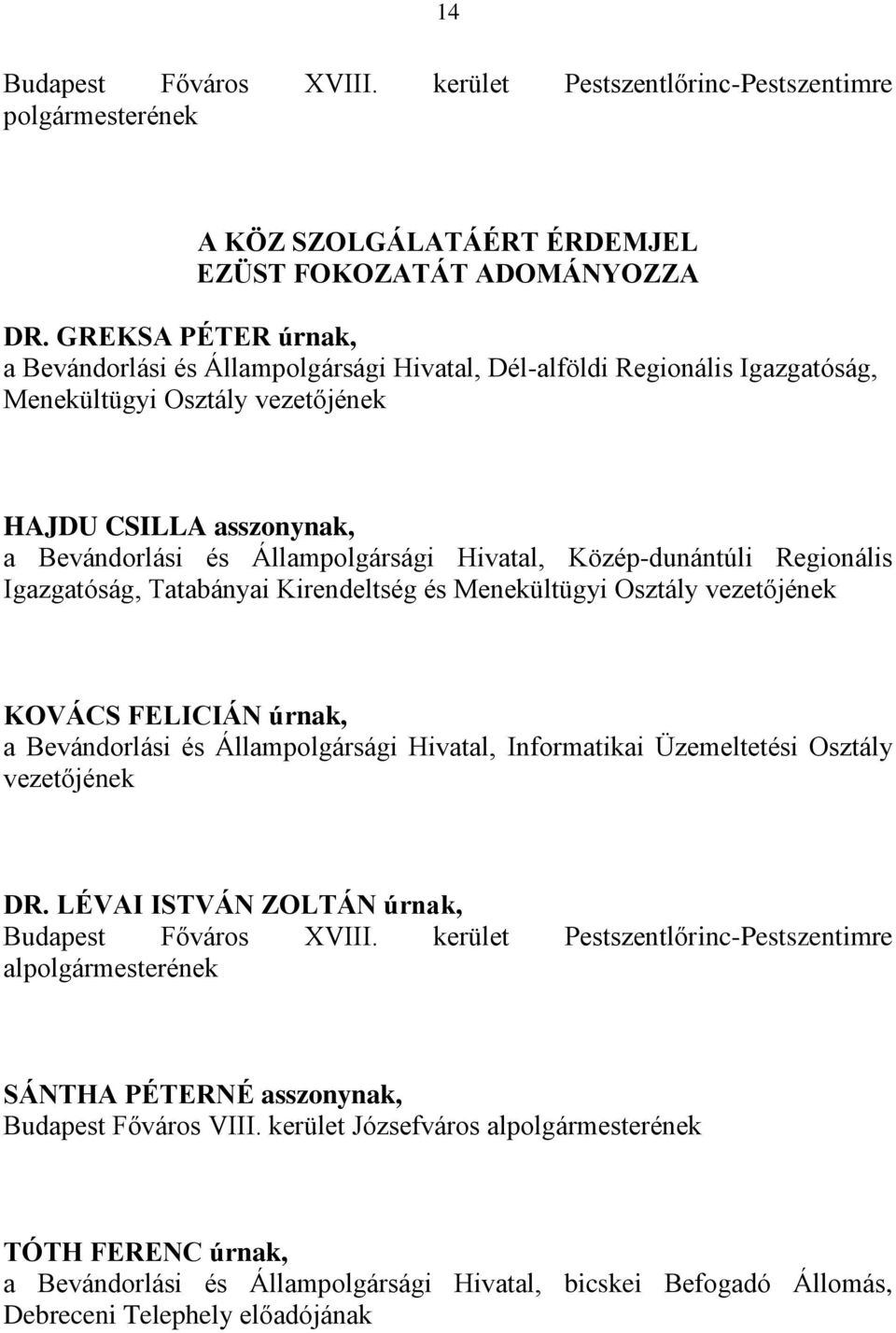 14

Budapest Főváros XVIII. kerület Pestszentlőrinc-Pestszentimre polgármesterének

A KÖZ SZOLGÁLATÁÉRT ÉRDEMJEL
EZÜST FOKOZATÁT ADOMÁNYOZZA

DR. GREKSA PÉTER úrnak,
a Bevándorlási és Állampolgársági Hivatal, Dél-alföldi Regionális Igazgatóság, Menekültügyi Osztály vezetőjének

HAJDU CSILLA asszonynak,
a Bevándorlási és Állampolgársági Hivatal, Közép-dunántúli Regionális Igazgatóság, Tatabányai Kirendeltség és Menekültügyi Osztály vezetőjének

KOVÁCS FELICIÁN úrnak,
a Bevándorlási és Állampolgársági Hivatal, Informatikai Üzemeltetési Osztály vezetőjének

DR. LÉVAI ISTVÁN ZOLTÁN úrnak,
Budapest Főváros XVIII. kerület Pestszentlőrinc-Pestszentimre alpolgármesterének

SÁNTHA PÉTERNÉ asszonynak,
Budapest Főváros VIII. kerület Józsefváros alpolgármesterének

TÓTH FERENC úrnak,
a Bevándorlási és Állampolgársági Hivatal, bicskei Befogadó Állomás, Debreceni Telephely előadójának